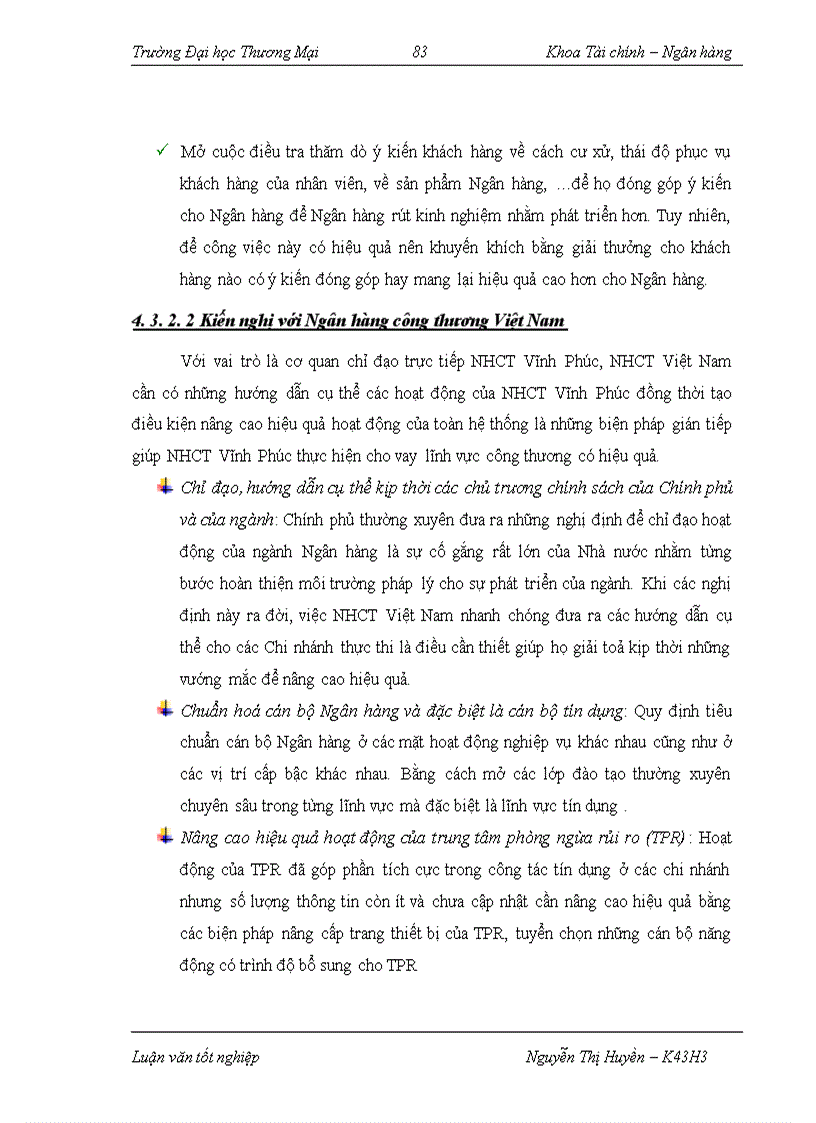 Trường Đại học Thương Mại 83 Khoa Tài chính – Ngân hàng

✓ Mở cuộc điều tra thăm dò ý kiến khách hàng về cách cư xử, thái độ phục vụ khách hàng của nhân viên, về sản phẩm Ngân hàng, …để họ đóng góp ý kiến cho Ngân hàng để Ngân hàng rút kinh nghiệm nhằm phát triển hơn. Tuy nhiên, để công việc này có hiệu quả nên khuyến khích bằng giải thưởng cho khách hàng nào có ý kiến đóng góp hay mang lại hiệu quả cao hơn cho Ngân hàng.

4. 3. 2. 2 Kiến nghị với Ngân hàng công thương Việt Nam

Với vai trò là cơ quan chỉ đạo trực tiếp NHCT Vĩnh Phúc, NHCT Việt Nam cần có những hướng dẫn cụ thể các hoạt động của NHCT Vĩnh Phúc đồng thời tạo điều kiện nâng cao hiệu quả hoạt động của toàn hệ thống là những biện pháp gián tiếp giúp NHCT Vĩnh Phúc thực hiện cho vay lĩnh vực công thương có hiệu quả.

Chỉ đạo, hướng dẫn cụ thể kịp thời các chủ trương chính sách của Chính phủ và của ngành: Chính phủ thường xuyên đưa ra những nghị định để chỉ đạo hoạt động của ngành Ngân hàng là sự cố gắng rất lớn của Nhà nước nhằm từng bước hoàn thiện môi trường pháp lý cho sự phát triển của ngành. Khi các nghị định này ra đời, việc NHCT Việt Nam nhanh chóng đưa ra các hướng dẫn cụ thể cho các Chi nhánh thực thi là điều cần thiết giúp họ giải toả kịp thời những vướng mắc để nâng cao hiệu quả.

Chuẩn hoá cán bộ Ngân hàng và đặc biệt là cán bộ tín dụng: Quy định tiêu chuẩn cán bộ Ngân hàng ở các mặt hoạt động nghiệp vụ khác nhau cũng như ở các vị trí cấp bậc khác nhau. Bằng cách mở các lớp đào tạo thường xuyên chuyên sâu trong từng lĩnh vực mà đặc biệt là lĩnh vực tín dụng .

Nâng cao hiệu quả hoạt động của trung tâm phòng ngừa rủi ro (TPR) : Hoạt động của TPR đã góp phần tích cực trong công tác tín dụng ở các chi nhánh nhưng số lượng thông tin còn ít và chưa cập nhật cần nâng cao hiệu quả bằng các biện pháp nâng cấp trang thiết bị của TPR, tuyển chọn những cán bộ năng động có trình độ bổ sung cho TPR

Luận văn tốt nghiệp Nguyễn Thị Huyền – K43H3